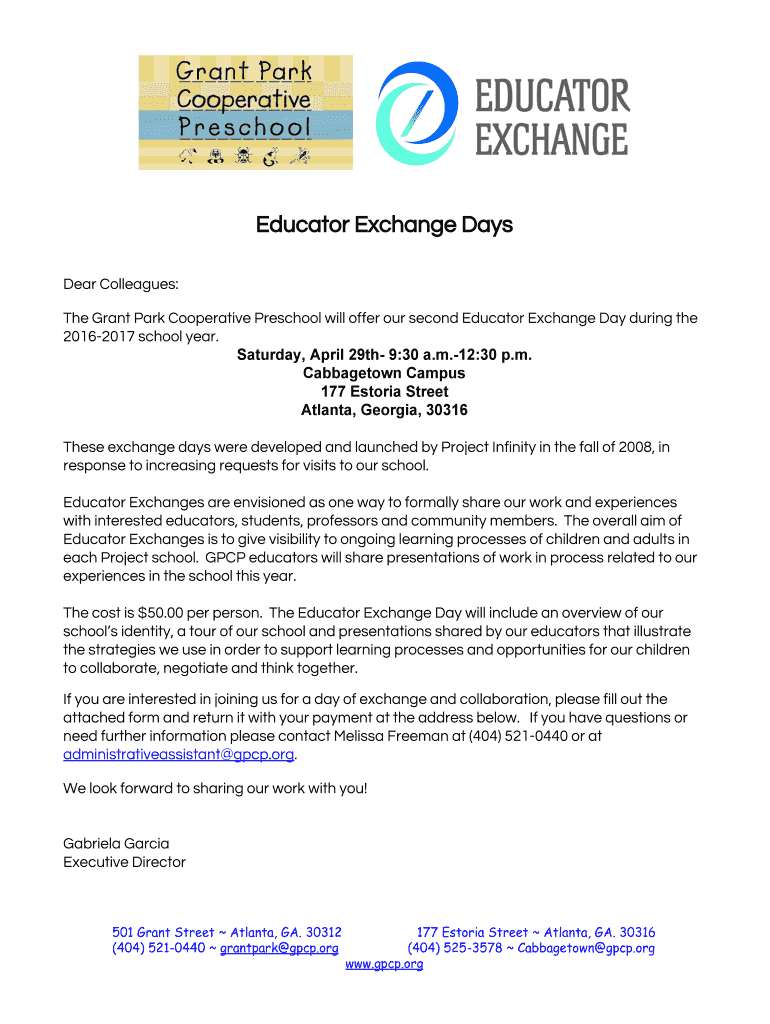 Grant Park Cooperative Preschool

EDUCATOR EXCHANGE

Educator Exchange Days

Dear Colleagues:

The Grant Park Cooperative Preschool will offer our second Educator Exchange Day during the 2016-2017 school year.

Saturday, April 29th- 9:30 a.m.-12:30 p.m.
Cabbagetown Campus
177 Estoria Street
Atlanta, Georgia, 30316

These exchange days were developed and launched by Project Infinity in the fall of 2008, in response to increasing requests for visits to our school.

Educator Exchanges are envisioned as one way to formally share our work and experiences with interested educators, students, professors and community members. The overall aim of Educator Exchanges is to give visibility to ongoing learning processes of children and adults in each Project school. GPCP educators will share presentations of work in process related to our experiences in the school this year.

The cost is $50.00 per person. The Educator Exchange Day will include an overview of our school's identity, a tour of our school and presentations shared by our educators that illustrate the strategies we use in order to support learning processes and opportunities for our children to collaborate, negotiate and think together.

If you are interested in joining us for a day of exchange and collaboration, please fill out the attached form and return it with your payment at the address below. If you have questions or need further information please contact Melissa Freeman at (404) 521-0440 or at administrativeassistant@gpcp.org.

We look forward to sharing our work with you!

Gabriela Garcia
Executive Director

501 Grant Street ~ Atlanta, GA. 30312
(404) 521-0440 ~ grantpark@gpcp.org

177 Estoria Street ~ Atlanta, GA. 30316
(404) 525-3578 ~ Cabbagetown@gpcp.org

www.gpcp.org